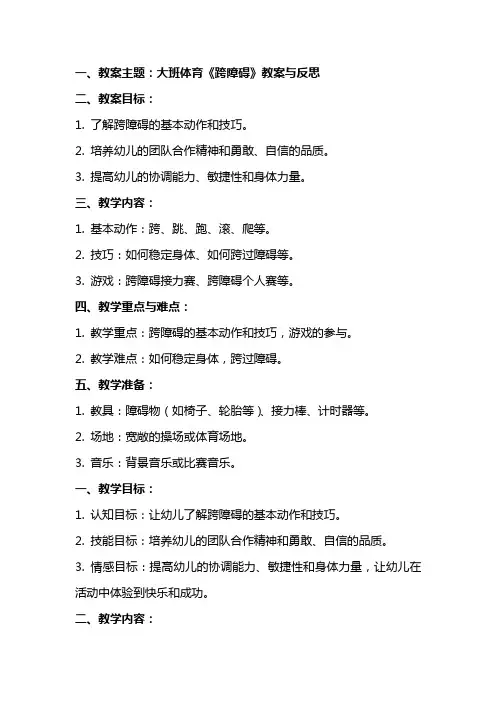 一、教案主题：大班体育《跨障碍》教案与反思

二、教案目标：

1. 了解跨障碍的基本动作和技巧。

2. 培养幼儿的团队合作精神和勇敢、自信的品质。

3. 提高幼儿的协调能力、敏捷性和身体力量。

三、教学内容：

1. 基本动作：跨、跳、跑、滚、爬等。

2. 技巧：如何稳定身体、如何跨过障碍等。

3. 游戏：跨障碍接力赛、跨障碍个人赛等。

四、教学重点与难点：

1. 教学重点：跨障碍的基本动作和技巧，游戏的参与。

2. 教学难点：如何稳定身体，跨过障碍。

五、教学准备：

1. 教具：障碍物（如椅子、轮胎等）、接力棒、计时器等。

2. 场地：宽敞的操场或体育场地。

3. 音乐：背景音乐或比赛音乐。

一、教学目标：

1. 认知目标：让幼儿了解跨障碍的基本动作和技巧。

2. 技能目标：培养幼儿的团队合作精神和勇敢、自信的品质。

3. 情感目标：提高幼儿的协调能力、敏捷性和身体力量，让幼儿在活动中体验到快乐和成功。

二、教学内容：